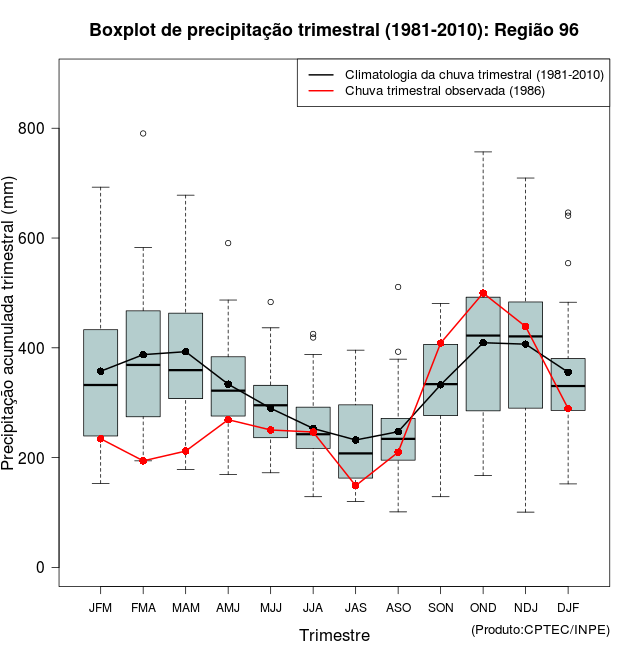 Boxplot de precipitação trimestral (1981-2010): Região 96

Climatologia da chuva trimestral (1981-2010)
Chuva trimestral observada (1986)

Precipitação acumulada trimestral (mm)

800
600
400
200
0

JFM FMA MAM AMJ MJJ JJA JAS ASO SON OND NDJ DJF

Trimestre

(Produto:CPTEC/INPE)